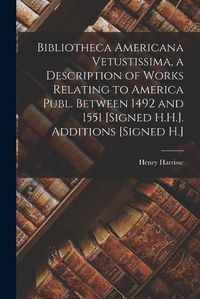 Bibliotheca Americana Vetustissima, a Description of Works Relating to America Publ. Between 1492 and 1551 [Signed H.H.]. Additions [Signed H.]

Henry Harrisse